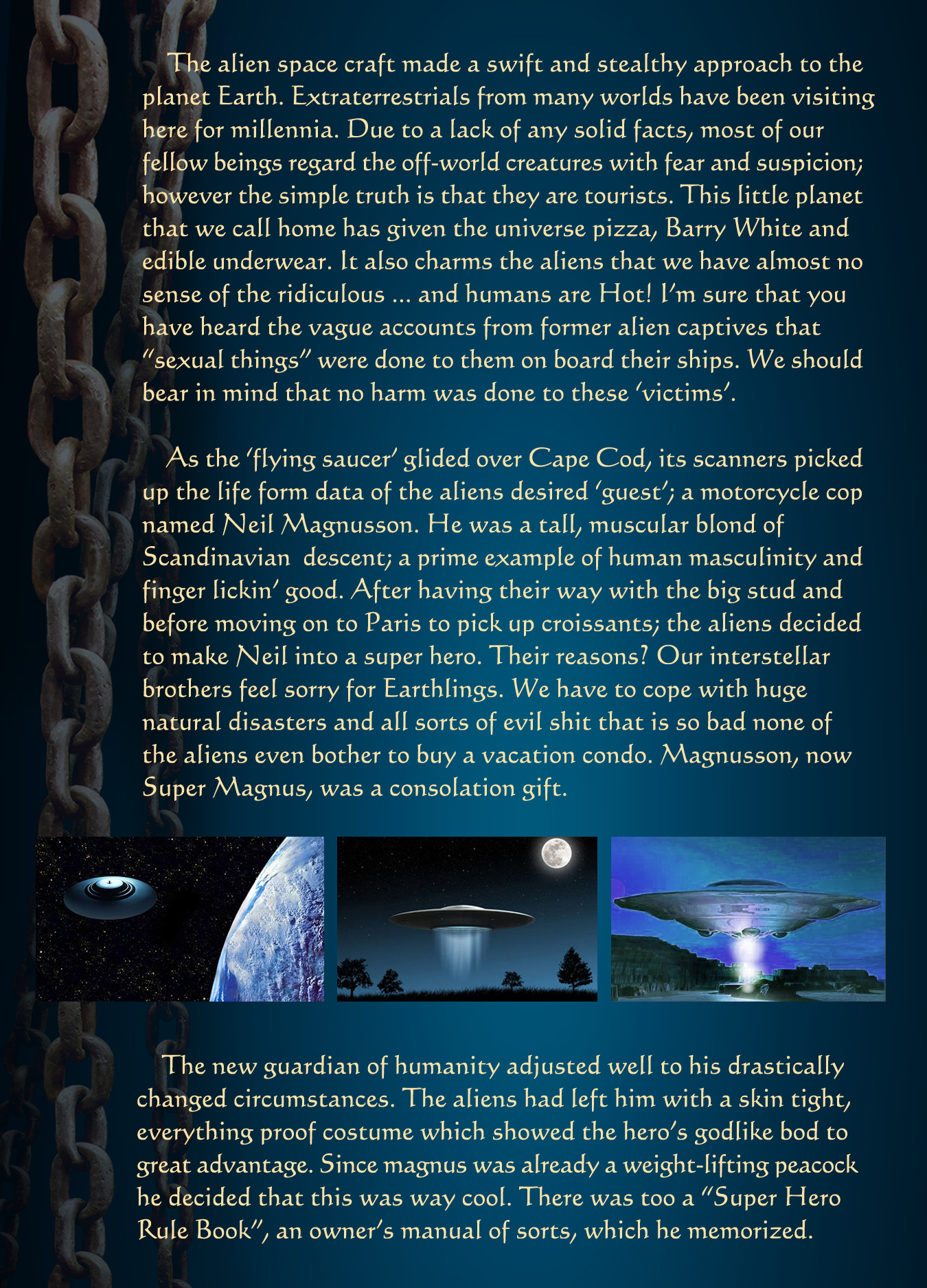 The alien space craft made a swift and stealthy approach to the planet Earth. Extraterrestrials from many worlds have been visiting here for millennia. Due to a lack of any solid facts, most of our fellow beings regard the off-world creatures with fear and suspicion; however the simple truth is that they are tourists. This little planet that we call home has given the universe pizza, Barry White and edible underwear. It also charms the aliens that we have almost no sense of the ridiculous ... and humans are Hot! I'm sure that you have heard the vague accounts from former alien captives that "sexual things" were done to them on board their ships. We should bear in mind that no harm was done to these 'victims'.

As the 'flying saucer' glided over Cape Cod, its scanners picked up the life form data of the aliens desired 'guest'; a motorcycle cop named Neil Magnusson. He was a tall, muscular blond of Scandinavian descent; a prime example of human masculinity and finger lickin' good. After having their way with the big stud and before moving on to Paris to pick up croissants; the aliens decided to make Neil into a super hero. Their reasons? Our interstellar brothers feel sorry for Earthlings. We have to cope with huge natural disasters and all sorts of evil shit that is so bad none of the aliens even bother to buy a vacation condo. Magnusson, now Super Magnus, was a consolation gift.

The new guardian of humanity adjusted well to his drastically changed circumstances. The aliens had left him with a skin tight, everything proof costume which showed the hero's godlike bod to great advantage. Since magnus was already a weight-lifting peacock he decided that this was way cool. There was too a "Super Hero Rule Book", an owner's manual of sorts, which he memorized.